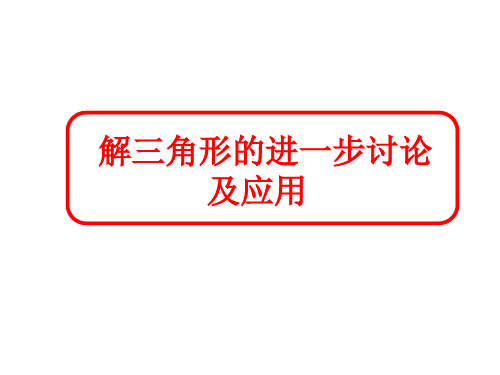 解三角形的进一步讨论及应用